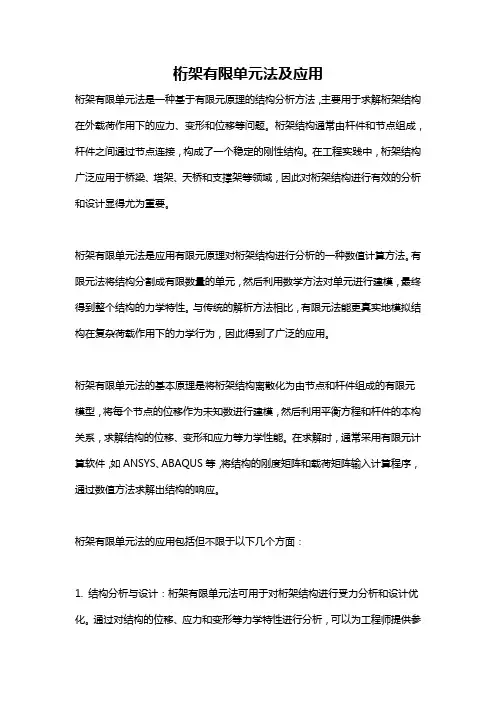 桁架有限单元法及应用

桁架有限单元法是一种基于有限元原理的结构分析方法，主要用于求解桁架结构在外载荷作用下的应力、变形和位移等问题。桁架结构通常由杆件和节点组成，杆件之间通过节点连接，构成了一个稳定的刚性结构。在工程实践中，桁架结构广泛应用于桥梁、塔架、天桥和支撑架等领域，因此对桁架结构进行有效的分析和设计显得尤为重要。

桁架有限单元法是应用有限元原理对桁架结构进行分析的一种数值计算方法。有限元法将结构分割成有限数量的单元，然后利用数学方法对单元进行建模，最终得到整个结构的力学特性。与传统的解析方法相比，有限元法能更真实地模拟结构在复杂荷载作用下的力学行为，因此得到了广泛的应用。

桁架有限单元法的基本原理是将桁架结构离散化为由节点和杆件组成的有限元模型，将每个节点的位移作为未知数进行建模，然后利用平衡方程和杆件的本构关系，求解结构的位移、变形和应力等力学性能。在求解时，通常采用有限元计算软件，如 ANSYS、ABAQUS 等，将结构的刚度矩阵和载荷矩阵输入计算程序，通过数值方法求解出结构的响应。

桁架有限单元法的应用包括但不限于以下几个方面：

1. 结构分析与设计：桁架有限单元法可用于对桁架结构进行受力分析和设计优化。通过对结构的位移、应力和变形等力学特性进行分析，可以为工程师提供参